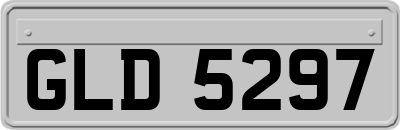 GLD 5297